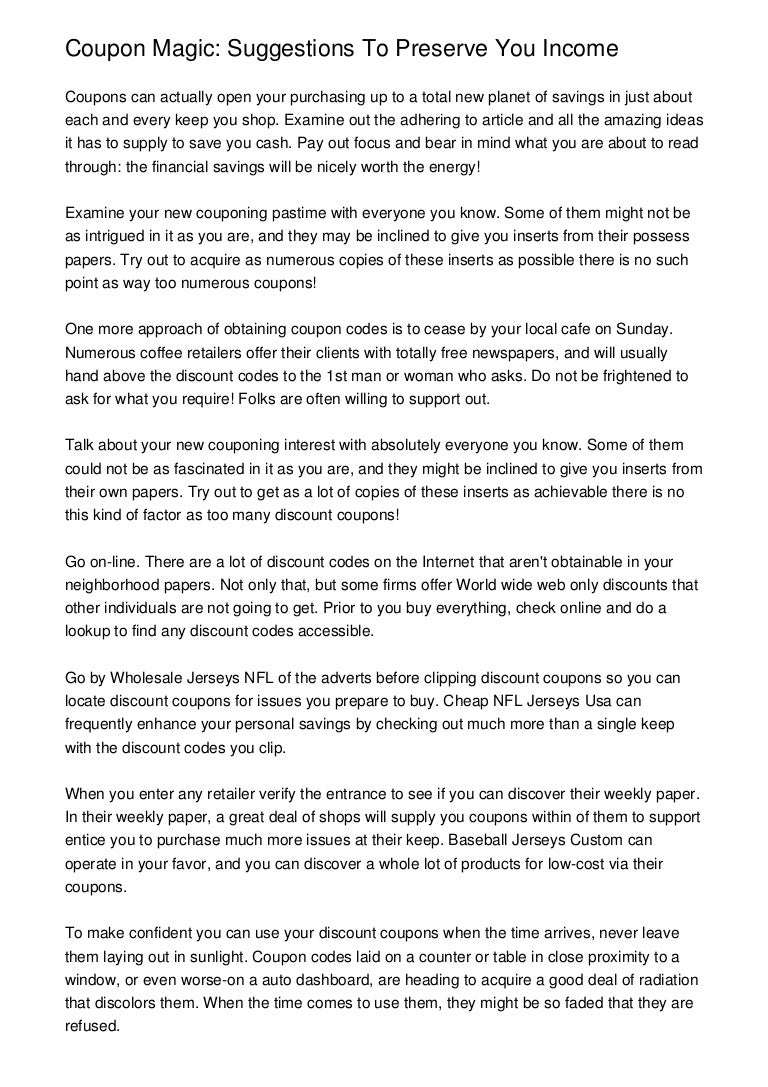 Coupon Magic: Suggestions To Preserve You Income

Coupons can actually open your purchasing up to a total new planet of savings in just about each and every keep you shop. Examine out the adhering to article and all the amazing ideas it has to supply to save you cash. Pay out focus and bear in mind what you are about to read through: the financial savings will be nicely worth the energy!

Examine your new couponing pastime with everyone you know. Some of them might not be as intrigued in it as you are, and they may be inclined to give you inserts from their possess papers. Try out to acquire as numerous copies of these inserts as possible there is no such point as way too numerous coupons!

One more approach of obtaining coupon codes is to cease by your local cafe on Sunday. Numerous coffee retailers offer their clients with totally free newspapers, and will usually hand above the discount codes to the 1st man or woman who asks. Do not be frightened to ask for what you require! Folks are often willing to support out.

Talk about your new couponing interest with absolutely everyone you know. Some of them could not be as fascinated in it as you are, and they might be inclined to give you inserts from their own papers. Try out to get as a lot of copies of these inserts as achievable there is no this kind of factor as too many discount coupons!

Go on-line. There are a lot of discount codes on the Internet that aren't obtainable in your neighborhood papers. Not only that, but some firms offer World wide web only discounts that other individuals are not going to get. Prior to you buy everything, check online and do a lookup to find any discount codes accessible.

Go by Wholesale Jerseys NFL of the adverts before clipping discount coupons so you can locate discount coupons for issues you prepare to buy. Cheap NFL Jerseys Usa can frequently enhance your personal savings by checking out much more than a single keep with the discount codes you clip.

When you enter any retailer verify the entrance to see if you can discover their weekly paper. In their weekly paper, a great deal of shops will supply you coupons within of them to support entice you to purchase much more issues at their keep. Baseball Jerseys Custom can operate in your favor, and you can discover a whole lot of products for low-cost via their coupons.

To make confident you can use your discount coupons when the time arrives, never leave them laying out in sunlight. Coupon codes laid on a counter or table in close proximity to a window, or even worse-on a auto dashboard, are heading to acquire a good deal of radiation that discolors them. When the time comes to use them, they might be so faded that they are refused.